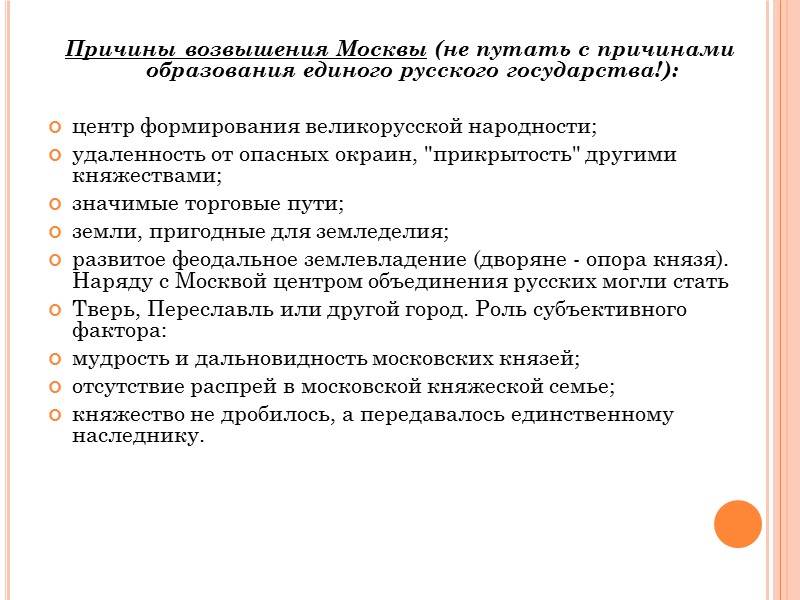 Причины возвышения Москвы (не путать с причинами образования единого русского государства!):

центр формирования великорусской народности;

удаленность от опасных окраин, "прикрытость" другими княжествами;

значимые торговые пути;

земли, пригодные для земледелия;

развитое феодальное землевладение (дворяне - опора князя). Наряду с Москвой центром объединения русских могли стать

Тверь, Переславль или другой город. Роль субъективного фактора:

мудрость и дальновидность московских князей;

отсутствие распрей в московской княжеской семье;

княжество не дробилось, а передавалось единственному наследнику.